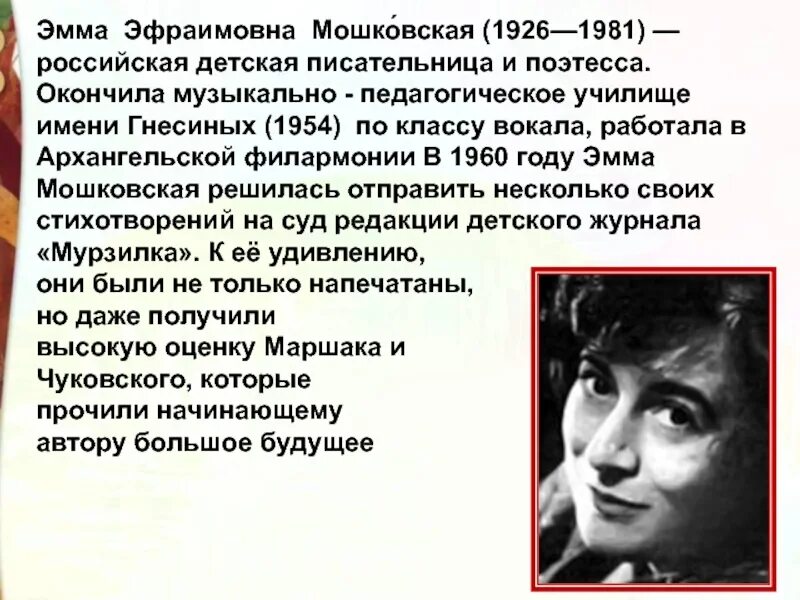 Эмма Эфраимовна Мошко́вская (1926—1981) — российская детская писательница и поэтесса. Окончила музыкально - педагогическое училище имени Гнесиных (1954) по классу вокала, работала в Архангельской филармонии В 1960 году Эмма Мошковская решилась отправить несколько своих стихотворений на суд редакции детского журнала «Мурзилка». К её удивлению, они были не только напечатаны, но даже получили высокую оценку Маршака и Чуковского, которые прочили начинающему автору большое будущее